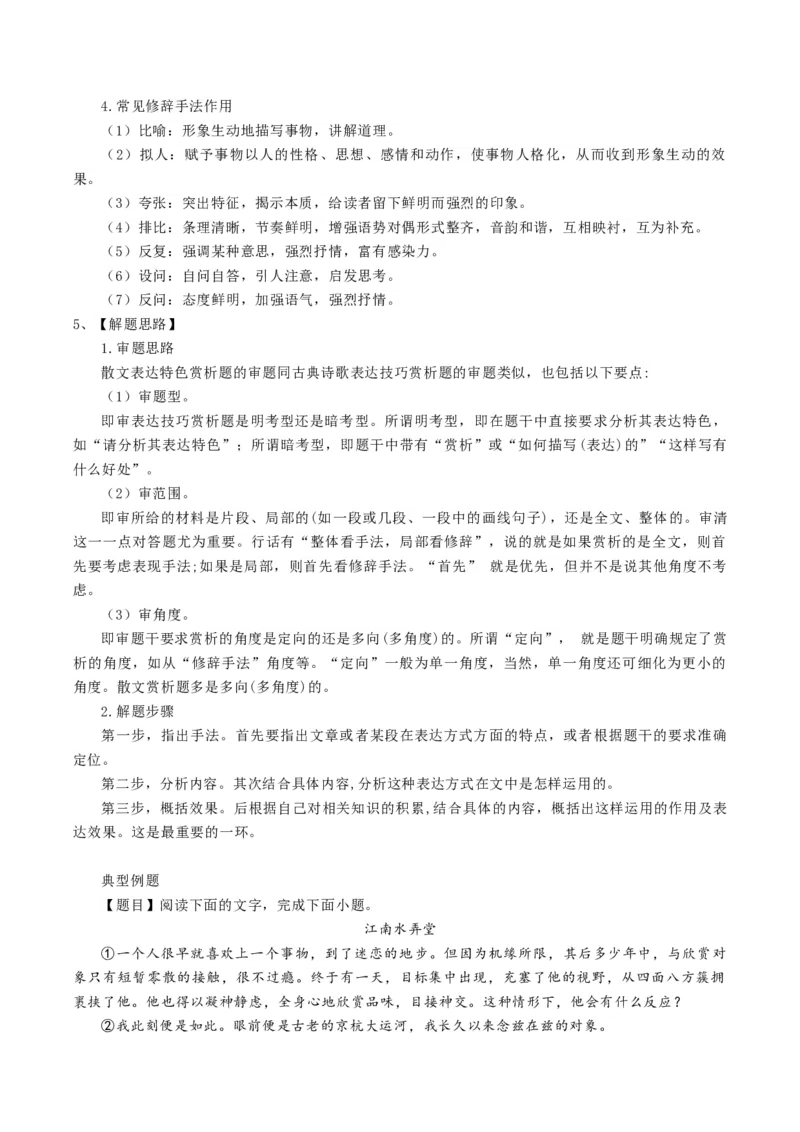 4.常见修辞手法作用

（1）比喻：形象生动地描写事物，讲解道理。

（2）拟人：赋予事物以人的性格、思想、感情和动作，使事物人格化，从而收到形象生动的效果。

（3）夸张：突出特征，揭示本质，给读者留下鲜明而强烈的印象。

（4）排比：条理清晰，节奏鲜明，增强语势对偶形式整齐，音韵和谐，互相映衬，互为补充。

（5）反复：强调某种意思，强烈抒情，富有感染力。

（6）设问：自问自答，引人注意，启发思考。

（7）反问：态度鲜明，加强语气，强烈抒情。

5、【解题思路】

1.审题思路

散文表达特色赏析题的审题同古典诗歌表达技巧赏析题的审题类似，也包括以下要点:

（1）审题型。

即审表达技巧赏析题是明考型还是暗考型。所谓明考型，即在题干中直接要求分析其表达特色，如“请分析其表达特色”；所谓暗考型，即题干中带有“赏析”或“如何描写(表达)的”“这样写有什么好处”。

（2）审范围。

即审所给的材料是片段、局部的(如一段或几段、一段中的画线句子)，还是全文、整体的。审清这一一点对答题尤为重要。行话有“整体看手法，局部看修辞”，说的就是如果赏析的是全文，则首先要考虑表现手法;如果是局部，则首先看修辞手法。“首先” 就是优先，但并不是说其他角度不考虑。

（3）审角度。

即审题干要求赏析的角度是定向的还是多向(多角度)的。所谓“定向”， 就是题干明确规定了赏析的角度，如从“修辞手法”角度等。“定向”一般为单一角度，当然，单一角度还可细化为更小的角度。散文赏析题多是多向(多角度)的。

2.解题步骤

第一步，指出手法。首先要指出文章或者某段在表达方式方面的特点，或者根据题干的要求准确定位。

第二步，分析内容。其次结合具体内容,分析这种表达方式在文中是怎样运用的。

第三步，概括效果。后根据自己对相关知识的积累,结合具体的内容，概括出这样运用的作用及表达效果。这是最重要的一环。

典型例题

【题目】阅读下面的文字，完成下面小题。

江南水弄堂

①一个人很早就喜欢上一个事物，到了迷恋的地步。但因为机缘所限，其后多少年中，与欣赏对象只有短暂零散的接触，很不过瘾。终于有一天，目标集中出现，充塞了他的视野，从四面八方簇拥裹挟了他。他也得以凝神静虑，全身心地欣赏品味，目接神交。这种情形下，他会有什么反应？

②我此刻便是如此。眼前便是古老的京杭大运河，我长久以来念兹在兹的对象。